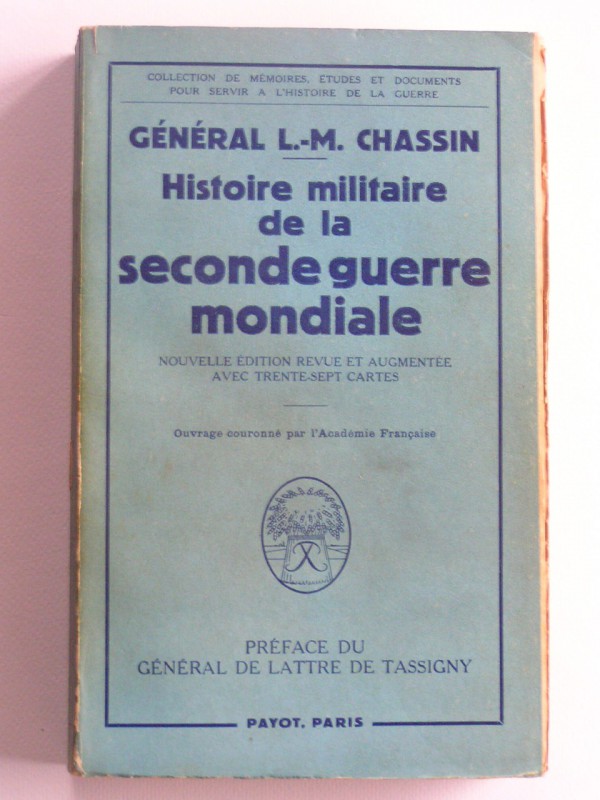 COLLECTION DE MÉMOIRES, ÉTUDES ET DOCUMENTS POUR SERVIR A L'HISTOIRE DE LA GUERRE

GÉNÉRAL L.-M. CHASSIN

Histoire militaire de la seconde guerre mondiale

NOUVELLE ÉDITION REVUE ET AUGMENTÉE AVEC TRENTE-SEPT CARTES

Ouvrage couronné par l'Académie Française

PRÉFACE DU GÉNÉRAL DE LATTRE DE TASSIGNY

PAYOT, PARIS